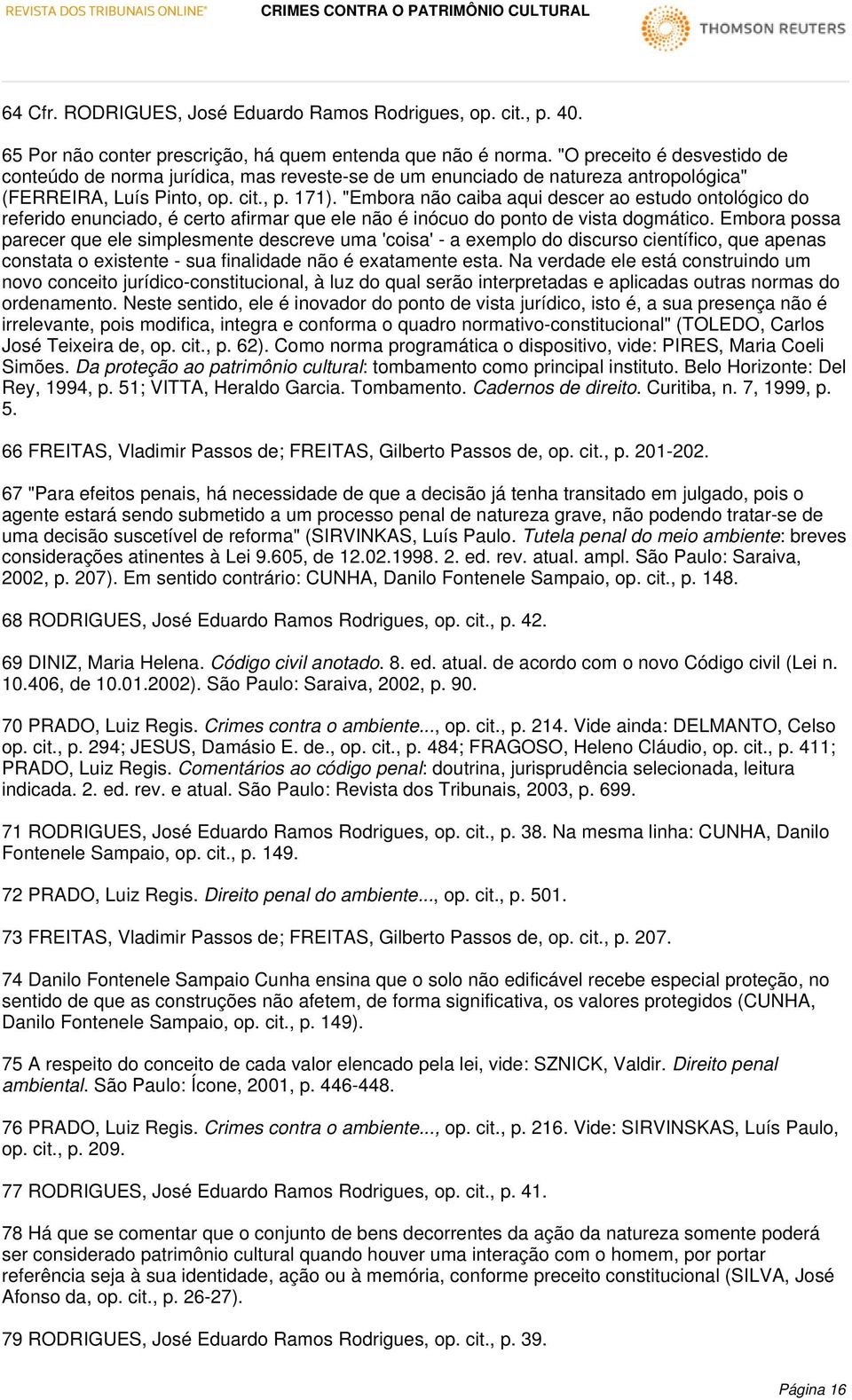 REVISTA DOS TRIBUNAIS ONLINE® CRIMES CONTRA O PATRIMÔNIO CULTURAL THOMSON REUTERS

64 Cfr. RODRIGUES, José Eduardo Ramos Rodrigues, op. cit., p. 40.

65 Por não conter prescrição, há quem entenda que não é norma. "O preceito é desvestido de conteúdo de norma jurídica, mas reveste-se de um enunciado de natureza antropológica" (FERREIRA, Luís Pinto, op. cit., p. 171). "Embora não caiba aqui descer ao estudo ontológico do referido enunciado, é certo afirmar que ele não é inócuo do ponto de vista dogmático. Embora possa parecer que ele simplesmente descreve uma 'coisa' - a exemplo do discurso científico, que apenas constata o existente - sua finalidade não é exatamente esta. Na verdade ele está construindo um novo conceito jurídico-constitucional, à luz do qual serão interpretadas e aplicadas outras normas do ordenamento. Neste sentido, ele é inovador do ponto de vista jurídico, isto é, a sua presença não é irrelevante, pois modifica, integra e conforma o quadro normativo-constitucional" (TOLEDO, Carlos José Teixeira de, op. cit., p. 62). Como norma programática o dispositivo, vide: PIRES, Maria Coeli Simões. Da proteção ao patrimônio cultural: tombamento como principal instituto. Belo Horizonte: Del Rey, 1994, p. 51; VITTA, Heraldo Garcia. Tombamento. Cadernos de direito. Curitiba, n. 7, 1999, p. 5.

66 FREITAS, Vladimir Passos de; FREITAS, Gilberto Passos de, op. cit., p. 201-202.

67 "Para efeitos penais, há necessidade de que a decisão já tenha transitado em julgado, pois o agente estará sendo submetido a um processo penal de natureza grave, não podendo tratar-se de uma decisão suscetível de reforma" (SIRVINKAS, Luís Paulo. Tutela penal do meio ambiente: breves considerações atinentes à Lei 9.605, de 12.02.1998. 2. ed. rev. atual. ampl. São Paulo: Saraiva, 2002, p. 207). Em sentido contrário: CUNHA, Danilo Fontenele Sampaio, op. cit., p. 148.

68 RODRIGUES, José Eduardo Ramos Rodrigues, op. cit., p. 42.

69 DINIZ, Maria Helena. Código civil anotado. 8. ed. atual. de acordo com o novo Código civil (Lei n. 10.406, de 10.01.2002). São Paulo: Saraiva, 2002, p. 90.

70 PRADO, Luiz Regis. Crimes contra o ambiente..., op. cit., p. 214. Vide ainda: DELMANTO, Celso op. cit., p. 294; JESUS, Damásio E. de., op. cit., p. 484; FRAGOSO, Heleno Cláudio, op. cit., p. 411; PRADO, Luiz Regis. Comentários ao código penal: doutrina, jurisprudência selecionada, leitura indicada. 2. ed. rev. e atual. São Paulo: Revista dos Tribunais, 2003, p. 699.

71 RODRIGUES, José Eduardo Ramos Rodrigues, op. cit., p. 38. Na mesma linha: CUNHA, Danilo Fontenele Sampaio, op. cit., p. 149.

72 PRADO, Luiz Regis. Direito penal do ambiente..., op. cit., p. 501.

73 FREITAS, Vladimir Passos de; FREITAS, Gilberto Passos de, op. cit., p. 207.

74 Danilo Fontenele Sampaio Cunha ensina que o solo não edificável recebe especial proteção, no sentido de que as construções não afetem, de forma significativa, os valores protegidos (CUNHA, Danilo Fontenele Sampaio, op. cit., p. 149).

75 A respeito do conceito de cada valor elencado pela lei, vide: SZNICK, Valdir. Direito penal ambiental. São Paulo: Ícone, 2001, p. 446-448.

76 PRADO, Luiz Regis. Crimes contra o ambiente..., op. cit., p. 216. Vide: SIRVINSKAS, Luís Paulo, op. cit., p. 209.

77 RODRIGUES, José Eduardo Ramos Rodrigues, op. cit., p. 41.

78 Há que se comentar que o conjunto de bens decorrentes da ação da natureza somente poderá ser considerado patrimônio cultural quando houver uma interação com o homem, por portar referência seja à sua identidade, ação ou à memória, conforme preceito constitucional (SILVA, José Afonso da, op. cit., p. 26-27).

79 RODRIGUES, José Eduardo Ramos Rodrigues, op. cit., p. 39.

Página 16